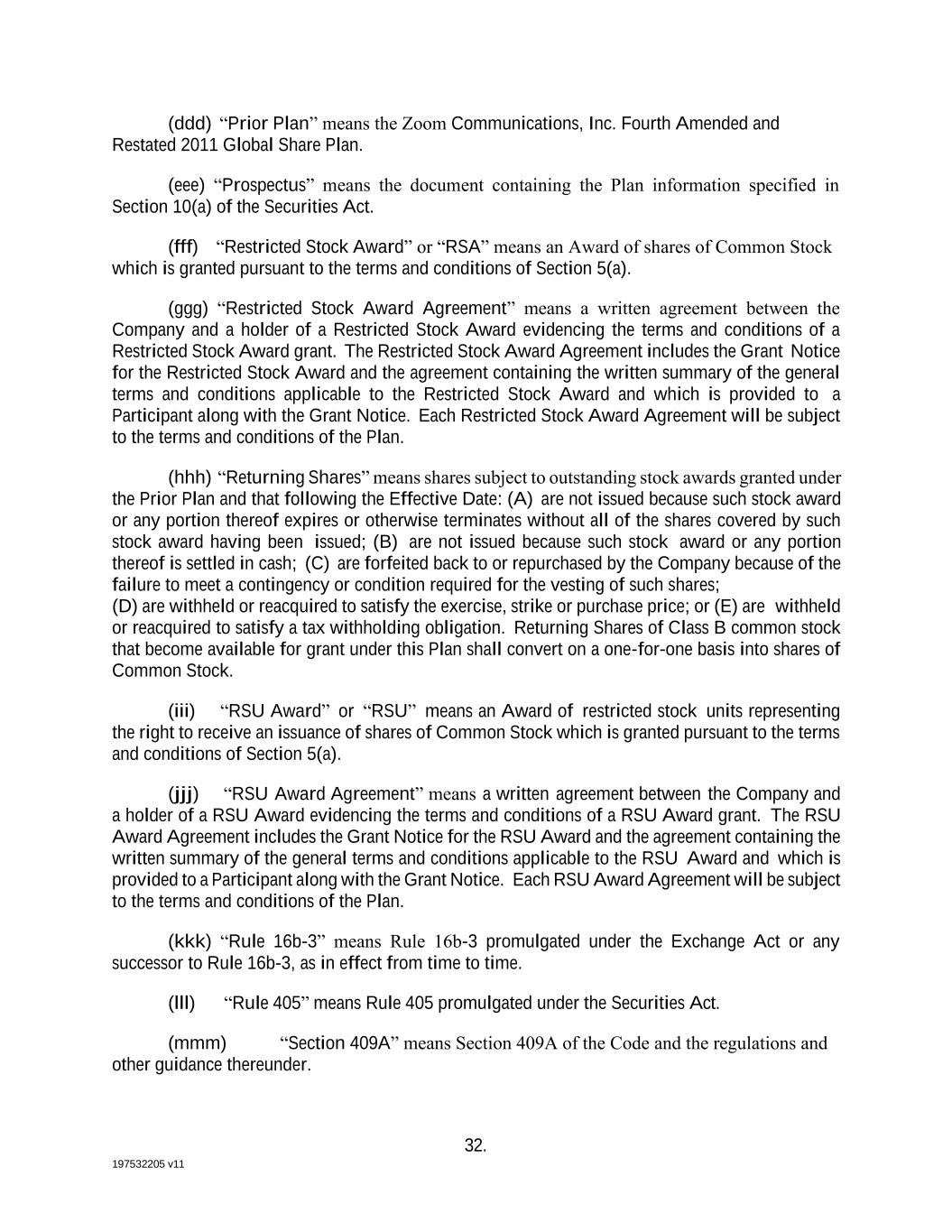 (ddd) “Prior Plan” means the Zoom Communications, Inc. Fourth Amended and Restated 2011 Global Share Plan.

(eee) “Prospectus” means the document containing the Plan information specified in Section 10(a) of the Securities Act.

(fff) “Restricted Stock Award” or “RSA” means an Award of shares of Common Stock which is granted pursuant to the terms and conditions of Section 5(a).

(ggg) “Restricted Stock Award Agreement” means a written agreement between the Company and a holder of a Restricted Stock Award evidencing the terms and conditions of a Restricted Stock Award grant. The Restricted Stock Award Agreement includes the Grant Notice for the Restricted Stock Award and the agreement containing the written summary of the general terms and conditions applicable to the Restricted Stock Award and which is provided to a Participant along with the Grant Notice. Each Restricted Stock Award Agreement will be subject to the terms and conditions of the Plan.

(hhh) “Returning Shares” means shares subject to outstanding stock awards granted under the Prior Plan and that following the Effective Date: (A) are not issued because such stock award or any portion thereof expires or otherwise terminates without all of the shares covered by such stock award having been issued; (B) are not issued because such stock award or any portion thereof is settled in cash; (C) are forfeited back to or repurchased by the Company because of the failure to meet a contingency or condition required for the vesting of such shares;
(D) are withheld or reacquired to satisfy the exercise, strike or purchase price; or (E) are withheld or reacquired to satisfy a tax withholding obligation. Returning Shares of Class B common stock that become available for grant under this Plan shall convert on a one-for-one basis into shares of Common Stock.

(iii) “RSU Award” or “RSU” means an Award of restricted stock units representing the right to receive an issuance of shares of Common Stock which is granted pursuant to the terms and conditions of Section 5(a).

(jjj) “RSU Award Agreement” means a written agreement between the Company and a holder of a RSU Award evidencing the terms and conditions of a RSU Award grant. The RSU Award Agreement includes the Grant Notice for the RSU Award and the agreement containing the written summary of the general terms and conditions applicable to the RSU Award and which is provided to a Participant along with the Grant Notice. Each RSU Award Agreement will be subject to the terms and conditions of the Plan.

(kkk) “Rule 16b-3” means Rule 16b-3 promulgated under the Exchange Act or any successor to Rule 16b-3, as in effect from time to time.

(lll) “Rule 405” means Rule 405 promulgated under the Securities Act.

(mmm) “Section 409A” means Section 409A of the Code and the regulations and other guidance thereunder.

32.

197532205 v11